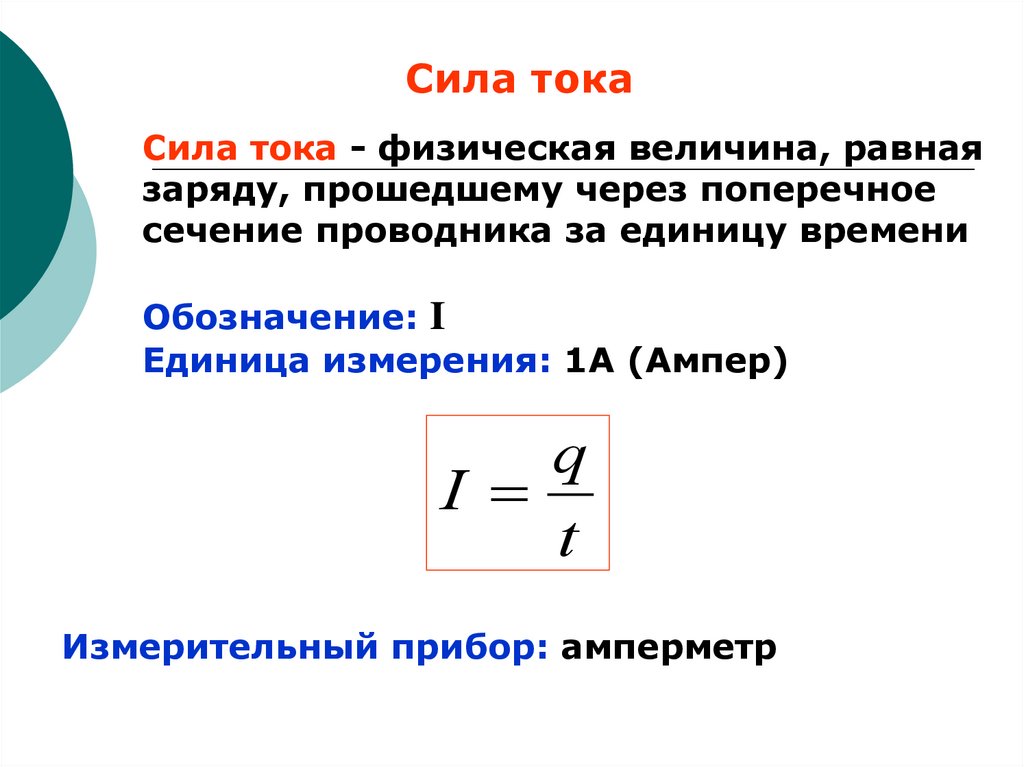 Сила тока

Сила тока - физическая величина, равная заряду, прошедшему через поперечное сечение проводника за единицу времени

Обозначение: I
Единица измерения: 1А (Ампер)

$I = \frac{q}{t}$

Измерительный прибор: амперметр